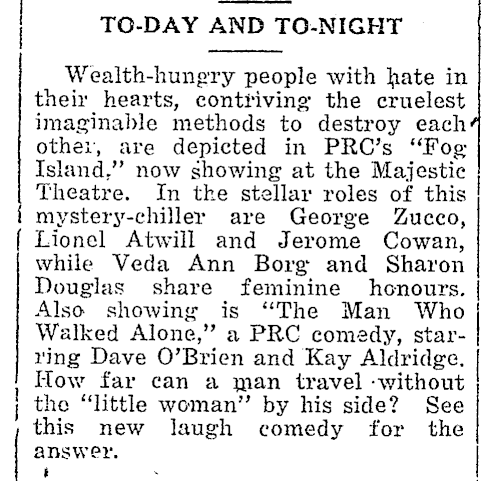 TO-DAY AND TO-NIGHT

Wealth-hungry people with hate in their hearts, contriving the cruelest imaginable methods to destroy each other, are depicted in PRC's "Fog Island," now showing at the Majestic Theatre. In the stellar roles of this mystery-chiller are George Zucco, Lionel Atwill and Jerome Cowan, while Veda Ann Borg and Sharon Douglas share feminine honours. Also showing is "The Man Who Walked Alone," a PRC comedy, starring Dave O'Brien and Kay Aldridge. How far can a man travel without the "little woman" by his side? See this new laugh comedy for the answer.